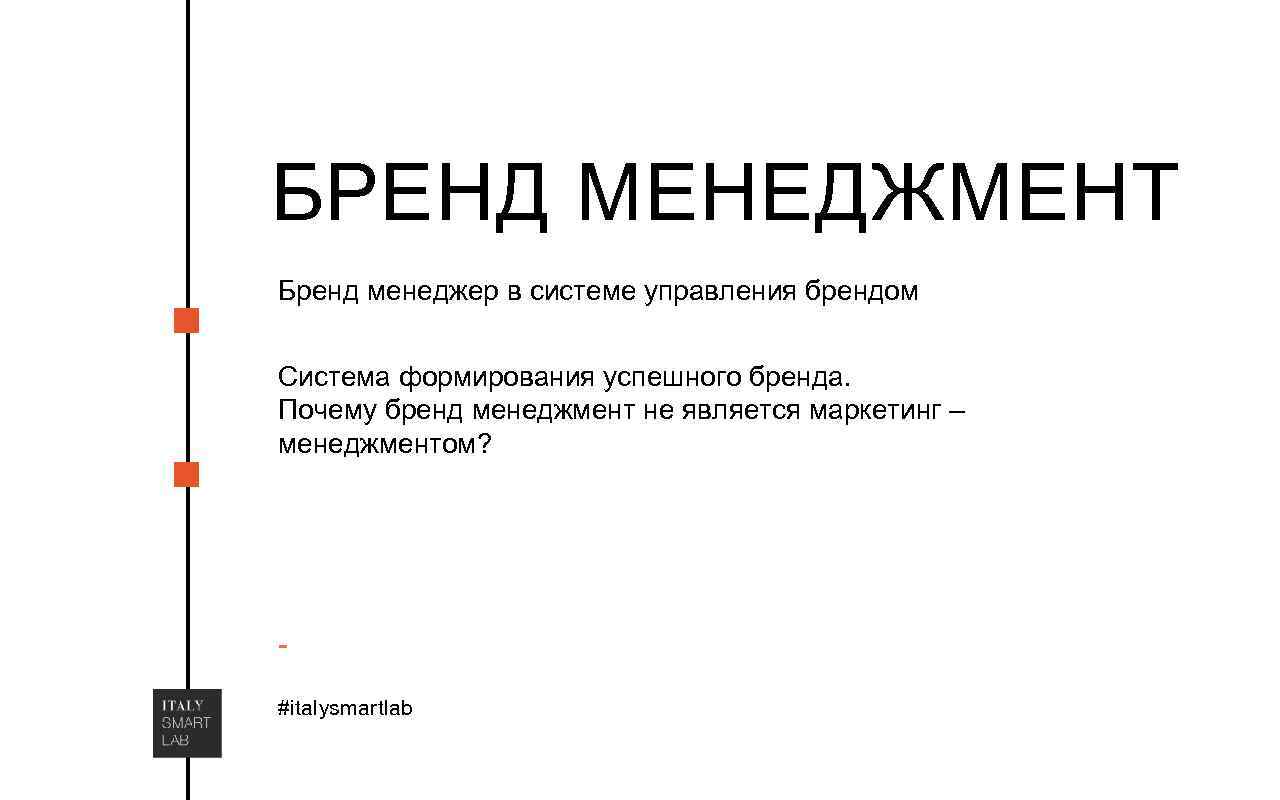 БРЕНД МЕНЕДЖМЕНТ

Бренд менеджер в системе управления брендом

Система формирования успешного бренда.
Почему бренд менеджмент не является маркетинг – менеджментом?

-

ITALY
SMART
LAB

#italysmartlab